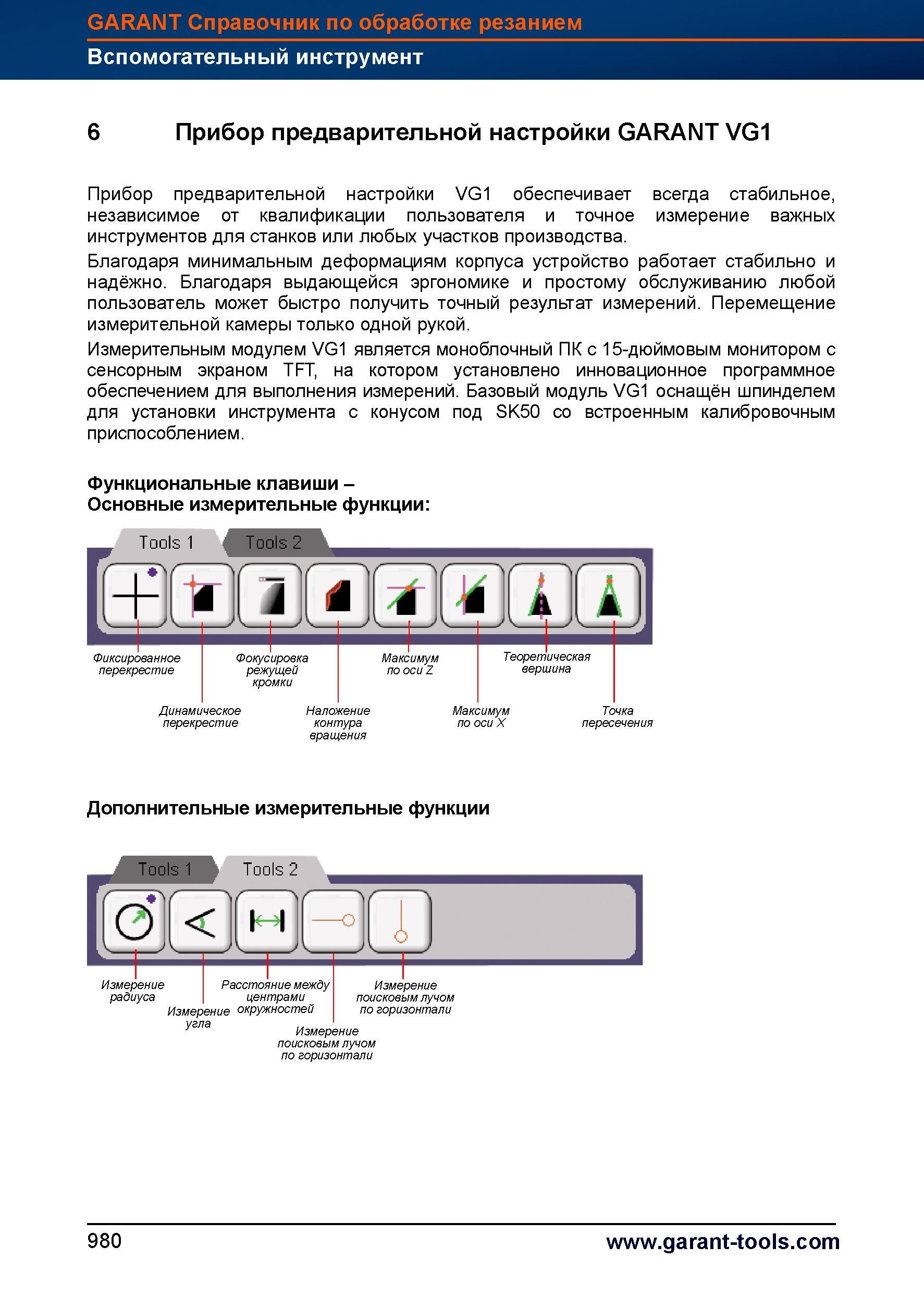 GARANT Справочник по обработке резанием
Вспомогательный инструмент

6 Прибор предварительной настройки GARANT VG1

Прибор предварительной настройки VG1 обеспечивает всегда стабильное, независимое от квалификации пользователя и точное измерение важных инструментов для станков или любых участков производства.

Благодаря минимальным деформациям корпуса устройство работает стабильно и надёжно. Благодаря выдающейся эргономике и простому обслуживанию любой пользователь может быстро получить точный результат измерений. Перемещение измерительной камеры только одной рукой.

Измерительным модулем VG1 является моноблочный ПК с 15-дюймовым монитором с сенсорным экраном TFT, на котором установлено инновационное программное обеспечением для выполнения измерений. Базовый модуль VG1 оснащён шпинделем для установки инструмента с конусом под SK50 со встроенным калибровочным приспособлением.

Функциональные клавиши –
Основные измерительные функции:

Tools 1
Tools 2

Фиксированное перекрестие
Динамическое перекрестие
Фокусировка режущей кромки
Наложение контура вращения
Максимум по оси Z
Максимум по оси X
Теоретическая вершина
Точка пересечения

Дополнительные измерительные функции

Tools 1
Tools 2

Измерение радиуса
Измерение угла
Расстояние между центрами окружностей
Измерение поисковым лучом по горизонтали
Измерение поисковым лучом по горизонтали

980
www.garant-tools.com